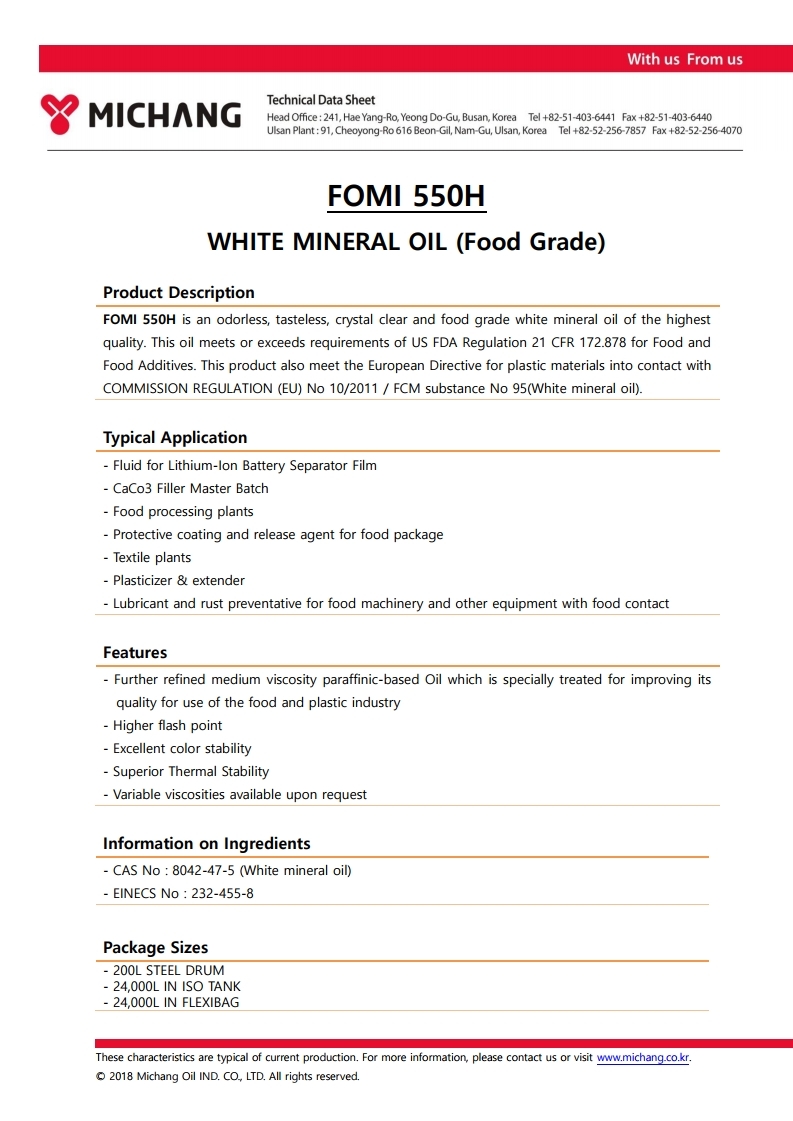 With us From us

MICHANG

Technical Data Sheet
Head Office : 241, Hae Yang-Ro, Yeong Do-Gu, Busan, Korea Tel +82-51-403-6441 Fax +82-51-403-6440
Ulsan Plant : 91, Cheoyong-Ro 616 Beon-Gil, Nam-Gu, Ulsan, Korea Tel +82-52-256-7857 Fax +82-52-256-4070

FOMI 550H

WHITE MINERAL OIL (Food Grade)

Product Description

FOMI 550H is an odorless, tasteless, crystal clear and food grade white mineral oil of the highest quality. This oil meets or exceeds requirements of US FDA Regulation 21 CFR 172.878 for Food and Food Additives. This product also meet the European Directive for plastic materials into contact with COMMISSION REGULATION (EU) No 10/2011 / FCM substance No 95(White mineral oil).

Typical Application

- Fluid for Lithium-Ion Battery Separator Film
- CaCo3 Filler Master Batch
- Food processing plants
- Protective coating and release agent for food package
- Textile plants
- Plasticizer & extender
- Lubricant and rust preventative for food machinery and other equipment with food contact

Features

- Further refined medium viscosity paraffinic-based Oil which is specially treated for improving its quality for use of the food and plastic industry
- Higher flash point
- Excellent color stability
- Superior Thermal Stability
- Variable viscosities available upon request

Information on Ingredients

- CAS No : 8042-47-5 (White mineral oil)
- EINECS No : 232-455-8

Package Sizes

- 200L STEEL DRUM
- 24,000L IN ISO TANK
- 24,000L IN FLEXIBAG

These characteristics are typical of current production. For more information, please contact us or visit www.michang.co.kr.
© 2018 Michang Oil IND. CO., LTD. All rights reserved.